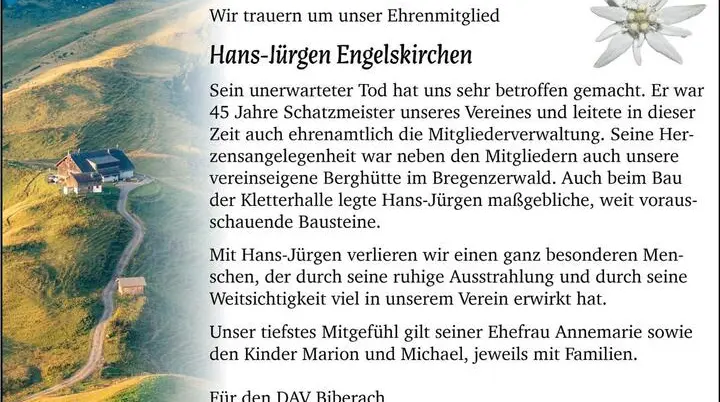 Wir trauern um unser Ehrenmitglied

Hans-Jürgen Engelskirchen

Sein unerwarteter Tod hat uns sehr betroffen gemacht. Er war 45 Jahre Schatzmeister unseres Vereines und leitete in dieser Zeit auch ehrenamtlich die Mitgliederverwaltung. Seine Herzensangelegenheit war neben den Mitgliedern auch unsere vereinseigene Berghütte im Bregenzerwald. Auch beim Bau der Kletterhalle legte Hans-Jürgen maßgebliche, weit vorausschauende Bausteine.

Mit Hans-Jürgen verlieren wir einen ganz besonderen Menschen, der durch seine ruhige Ausstrahlung und durch seine Weitsichtigkeit viel in unserem Verein erwirkt hat.

Unser tiefstes Mitgefühl gilt seiner Ehefrau Annemarie sowie den Kinder Marion und Michael, jeweils mit Familien.

Für den DAV Biberach